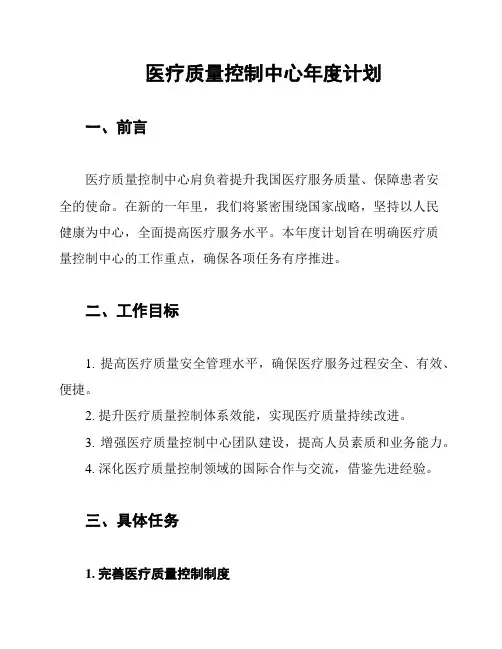 医疗质量控制中心年度计划

一、前言

医疗质量控制中心肩负着提升我国医疗服务质量、保障患者安全的使命。在新的一年里，我们将紧密围绕国家战略，坚持以人民健康为中心，全面提高医疗服务水平。本年度计划旨在明确医疗质量控制中心的工作重点，确保各项任务有序推进。

二、工作目标

1. 提高医疗质量安全管理水平，确保医疗服务过程安全、有效、便捷。
2. 提升医疗质量控制体系效能，实现医疗质量持续改进。
3. 增强医疗质量控制中心团队建设，提高人员素质和业务能力。
4. 深化医疗质量控制领域的国际合作与交流，借鉴先进经验。

三、具体任务

1. 完善医疗质量控制制度